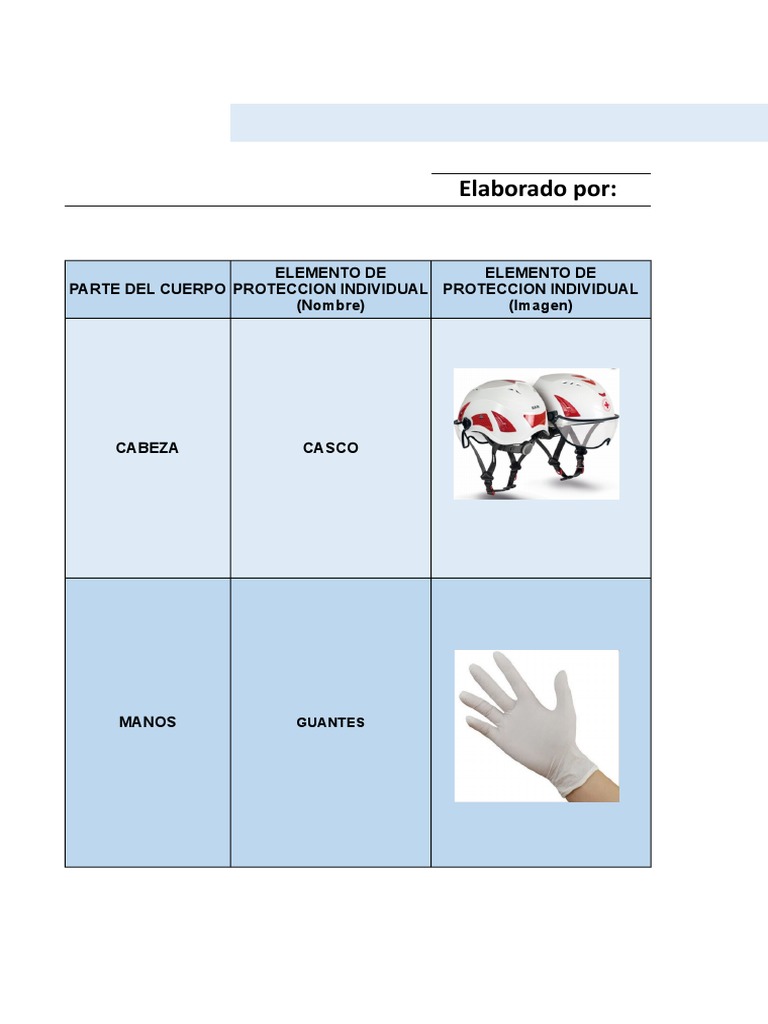 Elaborado por:

| PARTE DEL CUERPO | ELEMENTO DE PROTECCION INDIVIDUAL (Nombre) | ELEMENTO DE PROTECCION INDIVIDUAL (Imagen) |
|---|---|---|
| CABEZA | CASCO | |
| MANOS | GUANTES | |